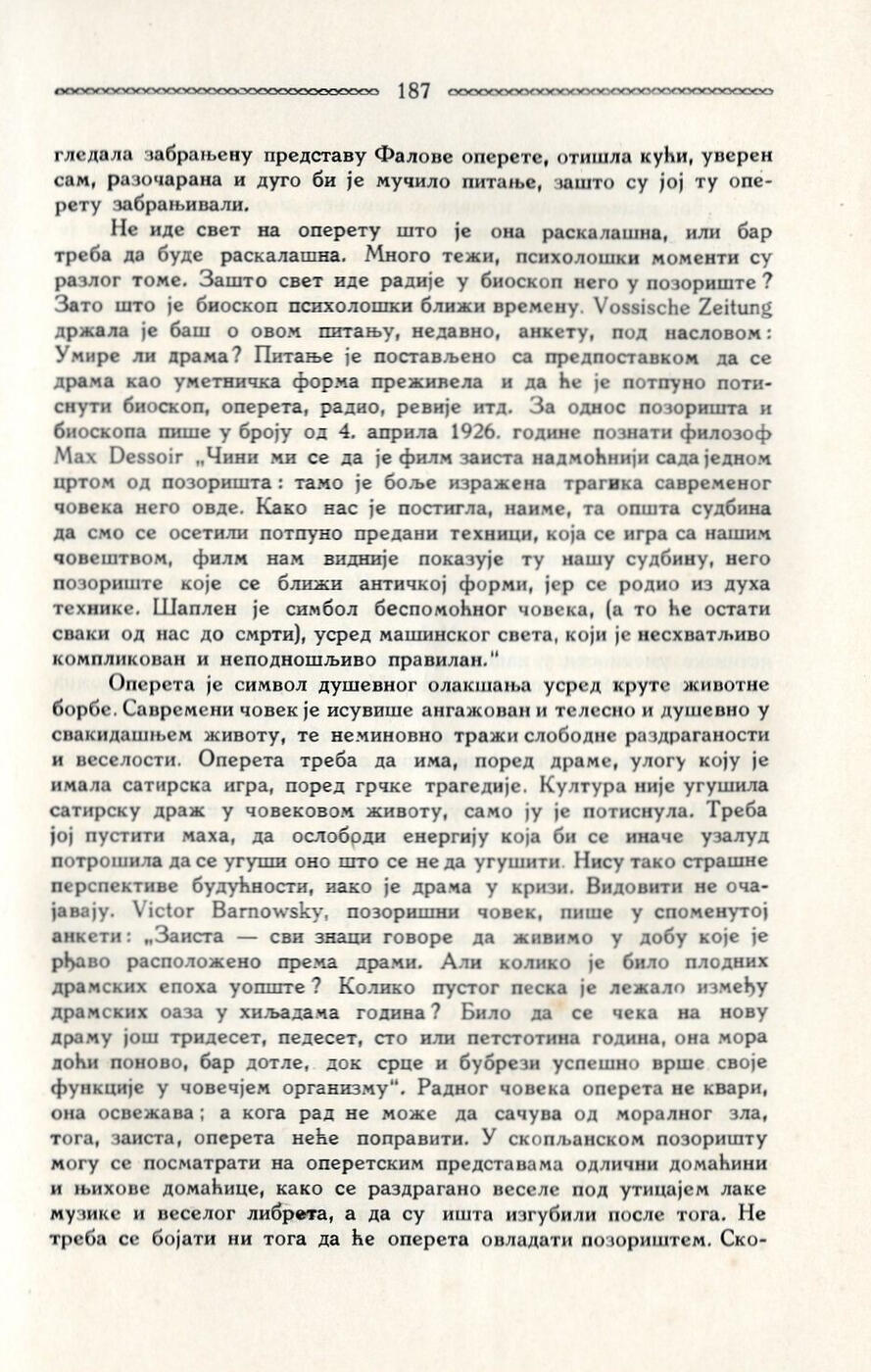 187

гледала забрањену представу Фалове оперете, отишла кући, уверен сам, разочарана и дуго би је мучило питање, зашто су јој ту оперету забрањивали.

Не иде свет на оперету што је она раскалашна, или бар треба да буде раскалашна. Много тежи, психолошки моменти су разлог томе. Зашто свет иде радије у биоскоп него у позориште? Зато што је биоскоп психолошки ближи времену. Vossische Zeitung држала је баш о овом питању, недавно, анкету, под насловом: Умире ли драма? Питање је постављено са предпоставком да се драма као уметничка форма преживела и да ће је потпуно потиснути биоскоп, оперета, радио, ревије итд. За однос позоришта и биоскопа пише у броју од 4. априла 1926. године познати филозоф Max Dessoir „Чини ми се да је филм заиста надмоћнији сада једном цртом од позоришта: тамо је боље изражена трагика савременог човека него овде. Како нас је постигла, наиме, та општа судбина да смо се осетили потпуно предани техници, која се игра са нашим човештвом, филм нам видније показује ту нашу судбину, него позориште које се ближи античкој форми, јер се родио из духа технике. Шаплен је симбол беспомоћног човека, (а то ће остати сваки од нас до смрти), усред машинског света, који је несхватљиво компликован и неподношљиво правилан."

Оперета је символ душевног олакшања усред круте животне борбе. Савремени човек је исувише ангажован и телесно и душевно у свакидашњем животу, те неминовно тражи слободне раздраганости и веселости. Оперета треба да има, поред драме, улогу коју је имала сатирска игра, поред грчке трагедије. Култура није угушила сатирску драж у човековом животу, само ју је потиснула. Треба јој пустити маха, да ослободи енергију која би се иначе узалуд потрошила да се угуши оно што се не да угушити. Нису тако страшне перспективе будућности, иако је драма у кризи. Видовити не очајавају. Victor Barnowsky, позоришни човек, пише у споменутој анкети: „Заиста — сви знаци говоре да живимо у добу које је рђаво расположено према драми. Али колико је било плодних драмских епоха уопште? Колико пустог песка је лежало између драмских оаза у хиљадама година? Било да се чека на нову драму још тридесет, педесет, сто или петстотина година, она мора доћи поново, бар дотле, док срце и бубрези успешно врше своје функције у човечјем организму". Радног човека оперета не квари, она освежава; а кога рад не може да сачува од моралног зла, тога, заиста, оперета неће поправити. У скопљанском позоришту могу се посматрати на оперетским представама одлични домаћини и њихове домаћице, како се раздрагано веселе под утицајем лаке музике и веселог либрета, а да су ишта изгубили после тога. Не треба се бојати ни тога да ће оперета овладати позориштем. Ско-